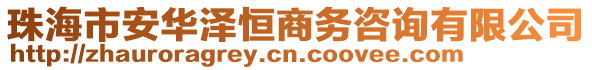 珠海市安华泽恒商务咨询有限公司
http://zhauroragrey.cn.coovee.com